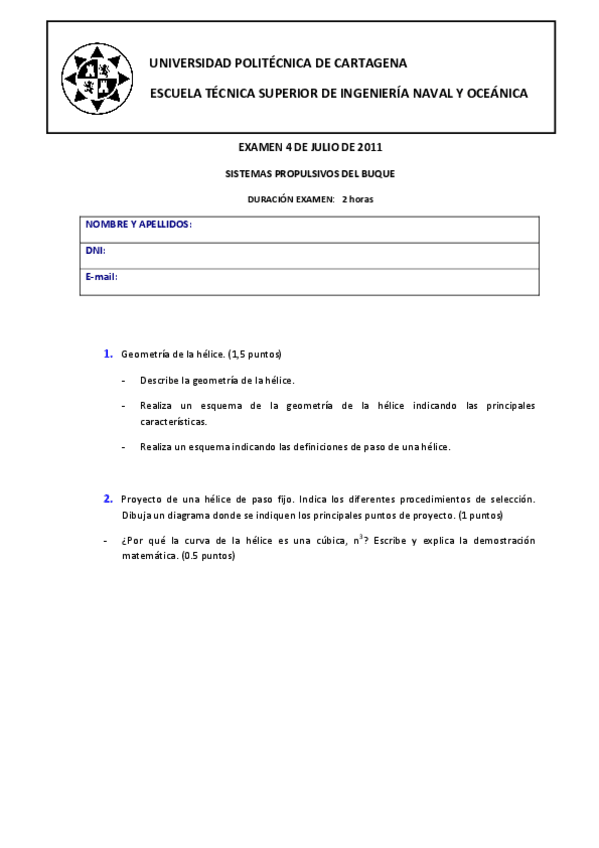 UNIVERSIDAD POLITÉCNICA DE CARTAGENA

ESCUELA TÉCNICA SUPERIOR DE INGENIERÍA NAVAL Y OCEÁNICA

EXAMEN 4 DE JULIO DE 2011

SISTEMAS PROPULSIVOS DEL BUQUE

DURACIÓN EXAMEN: 2 horas

| NOMBRE Y APELLIDOS: |
|---|
| DNI: |
| E-mail: |

1. Geometría de la hélice. (1,5 puntos)

- Describe la geometría de la hélice.

- Realiza un esquema de la geometría de la hélice indicando las principales características.

- Realiza un esquema indicando las definiciones de paso de una hélice.

2. Proyecto de una hélice de paso fijo. Indica los diferentes procedimientos de selección. Dibuja un diagrama donde se indiquen los principales puntos de proyecto. (1 puntos)

- ¿Por qué la curva de la hélice es una cúbica, $n^3$? Escribe y explica la demostración matemática. (0.5 puntos)